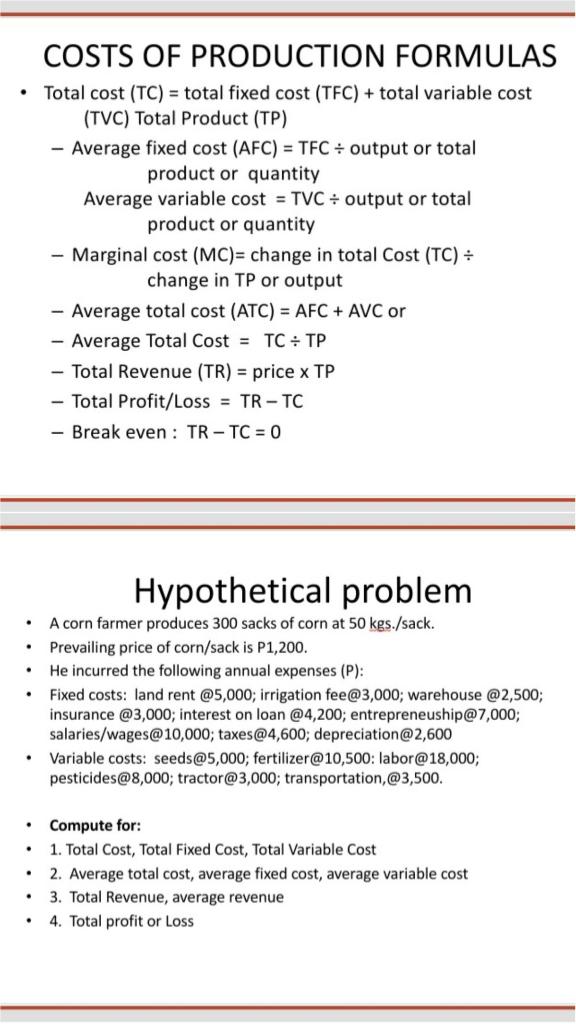 COSTS OF PRODUCTION FORMULAS

• Total cost (TC) = total fixed cost (TFC) + total variable cost (TVC) Total Product (TP)
– Average fixed cost (AFC) = TFC ÷ output or total product or quantity
Average variable cost = TVC ÷ output or total product or quantity
– Marginal cost (MC)= change in total Cost (TC) ÷ change in TP or output
– Average total cost (ATC) = AFC + AVC or
– Average Total Cost = TC ÷ TP
– Total Revenue (TR) = price x TP
– Total Profit/Loss = TR – TC
– Break even : TR – TC = 0

Hypothetical problem

• A corn farmer produces 300 sacks of corn at 50 kgs./sack.
• Prevailing price of corn/sack is P1,200.
• He incurred the following annual expenses (P):
• Fixed costs: land rent @5,000; irrigation fee@3,000; warehouse @2,500; insurance @3,000; interest on loan @4,200; entrepreneuship@7,000; salaries/wages@10,000; taxes@4,600; depreciation@2,600
• Variable costs: seeds@5,000; fertilizer@10,500: labor@18,000; pesticides@8,000; tractor@3,000; transportation,@3,500.

• Compute for:
• 1. Total Cost, Total Fixed Cost, Total Variable Cost
• 2. Average total cost, average fixed cost, average variable cost
• 3. Total Revenue, average revenue
• 4. Total profit or Loss